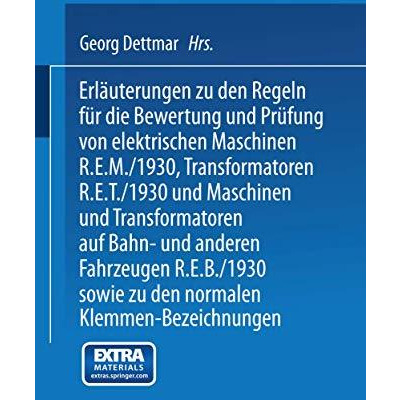 Georg Dettmar Hrs.

Erläuterungen zu den Regeln für die Bewertung und Prüfung von elektrischen Maschinen R.E.M./1930, Transformatoren R.E.T./1930 und Maschinen und Transformatoren auf Bahn- und anderen Fahrzeugen R.E.B./1930 sowie zu den normalen Klemmen-Bezeichnungen

EXTRA MATERIALS extras.springer.com